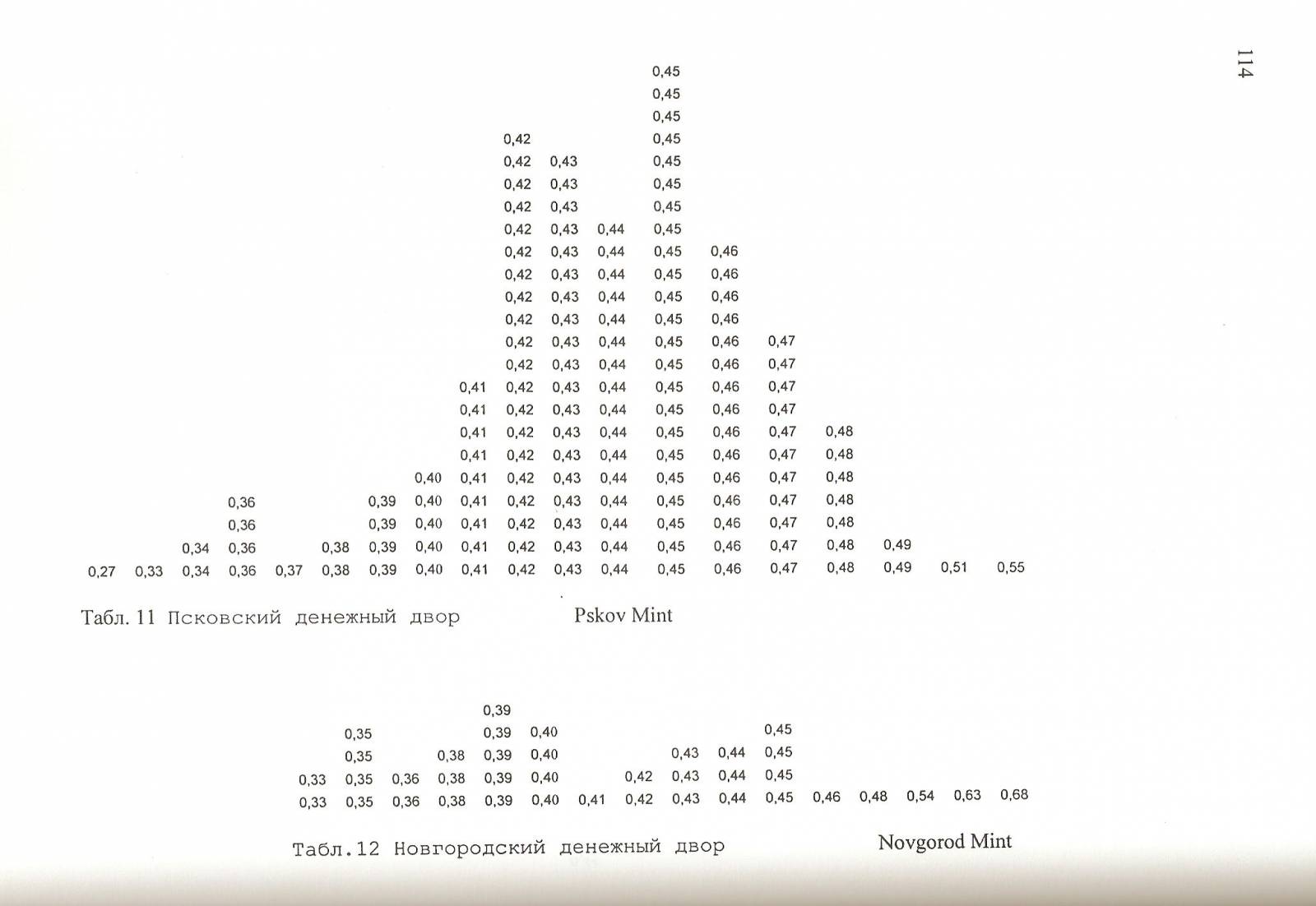 114

0,45
0,45
0,45
0,42 0,45
0,42 0,43 0,45
0,42 0,43 0,45
0,42 0,43 0,45
0,42 0,43 0,44 0,45
0,42 0,43 0,44 0,45 0,46
0,42 0,43 0,44 0,45 0,46
0,42 0,43 0,44 0,45 0,46
0,42 0,43 0,44 0,45 0,46
0,42 0,43 0,44 0,45 0,46 0,47
0,42 0,43 0,44 0,45 0,46 0,47
0,41 0,42 0,43 0,44 0,45 0,46 0,47
0,41 0,42 0,43 0,44 0,45 0,46 0,47
0,41 0,42 0,43 0,44 0,45 0,46 0,47 0,48
0,41 0,42 0,43 0,44 0,45 0,46 0,47 0,48
0,40 0,41 0,42 0,43 0,44 0,45 0,46 0,47 0,48
0,36 0,39 0,40 0,41 0,42 0,43 0,44 0,45 0,46 0,47 0,48
0,36 0,39 0,40 0,41 0,42 0,43 0,44 0,45 0,46 0,47 0,48
0,34 0,36 0,38 0,39 0,40 0,41 0,42 0,43 0,44 0,45 0,46 0,47 0,48 0,49
0,27 0,33 0,34 0,36 0,37 0,38 0,39 0,40 0,41 0,42 0,43 0,44 0,45 0,46 0,47 0,48 0,49 0,51 0,55

Табл. 11 Псковский денежный двор Pskov Mint

0,39
0,35 0,39 0,40 0,45
0,35 0,38 0,39 0,40 0,43 0,44 0,45
0,33 0,35 0,36 0,38 0,39 0,40 0,42 0,43 0,44 0,45
0,33 0,35 0,36 0,38 0,39 0,40 0,41 0,42 0,43 0,44 0,45 0,46 0,48 0,54 0,63 0,68

Табл.12 Новгородский денежный двор Novgorod Mint